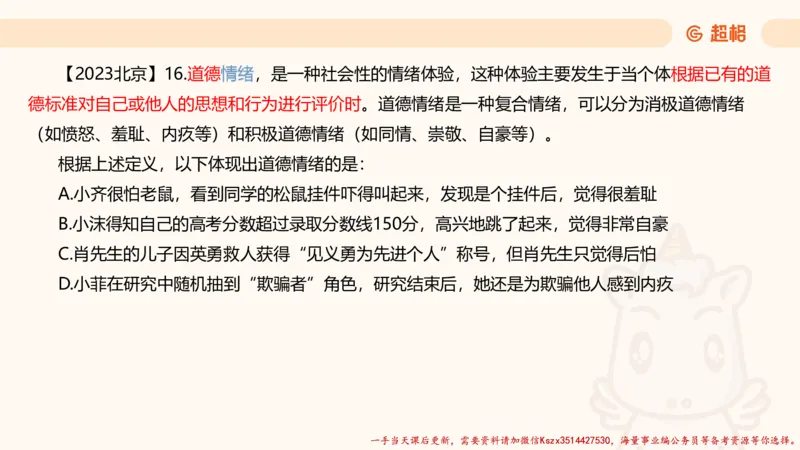 超格

【2023北京】16.道德情绪，是一种社会性的情绪体验，这种体验主要发生于当个体根据已有的道德标准对自己或他人的思想和行为进行评价时。道德情绪是一种复合情绪，可以分为消极道德情绪（如愤怒、羞耻、内疚等）和积极道德情绪（如同情、崇敬、自豪等）。

根据上述定义，以下体现出道德情绪的是：

A.小齐很怕老鼠，看到同学的松鼠挂件吓得叫起来，发现是个挂件后，觉得很羞耻

B.小沫得知自己的高考分数超过录取分数线150分，高兴地跳了起来，觉得非常自豪

C.肖先生的儿子因英勇救人获得“见义勇为先进个人”称号，但肖先生只觉得后怕

D.小菲在研究中随机抽到“欺骗者”角色，研究结束后，她还是为欺骗他人感到内疚

一手当天课后更新，需要资料请加微信Kszx3514427530，海量事业编公务员等备考资源等你选择。